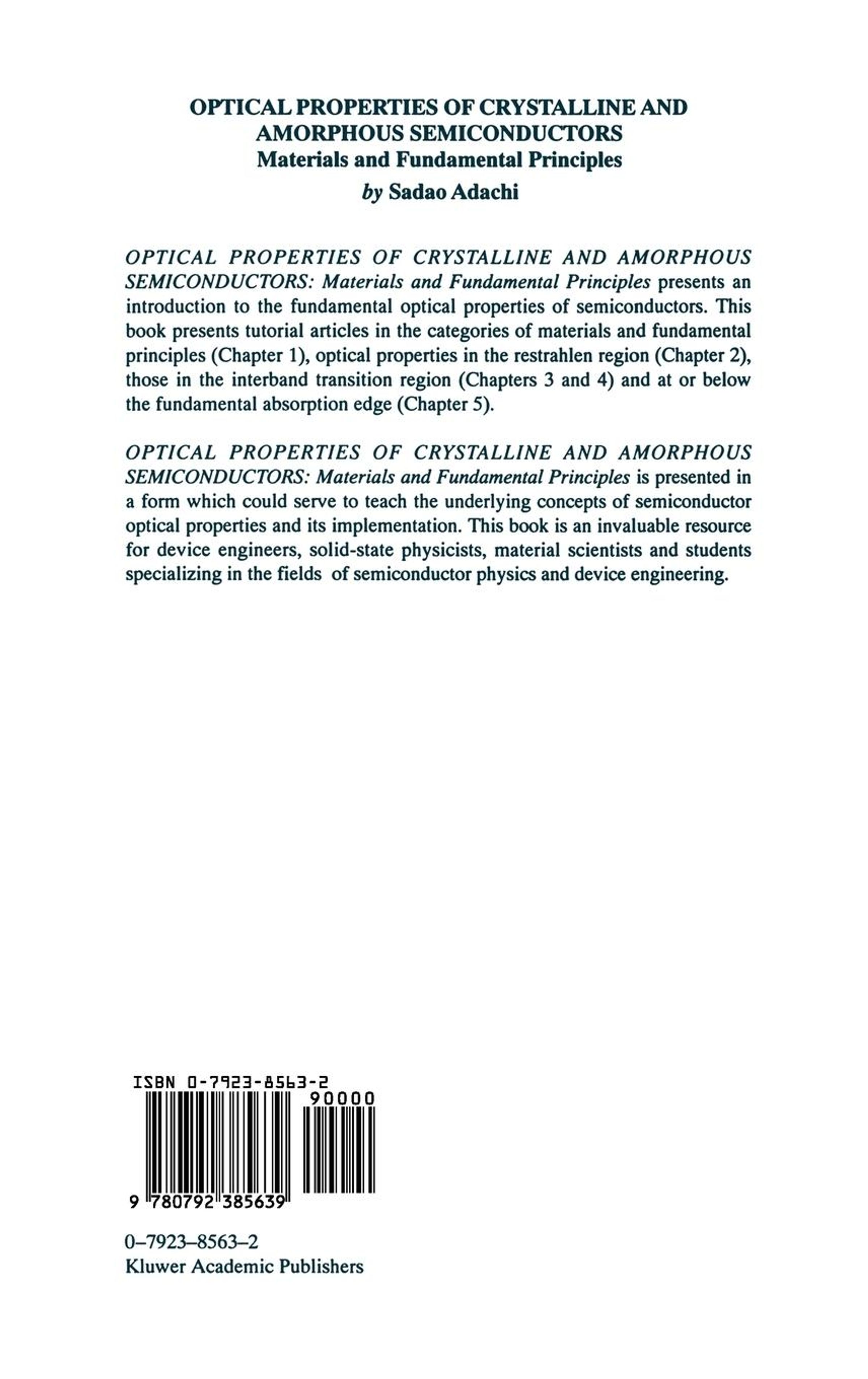 OPTICAL PROPERTIES OF CRYSTALLINE AND AMORPHOUS SEMICONDUCTORS
Materials and Fundamental Principles
by Sadao Adachi

OPTICAL PROPERTIES OF CRYSTALLINE AND AMORPHOUS SEMICONDUCTORS: Materials and Fundamental Principles presents an introduction to the fundamental optical properties of semiconductors. This book presents tutorial articles in the categories of materials and fundamental principles (Chapter 1), optical properties in the restrahlen region (Chapter 2), those in the interband transition region (Chapters 3 and 4) and at or below the fundamental absorption edge (Chapter 5).

OPTICAL PROPERTIES OF CRYSTALLINE AND AMORPHOUS SEMICONDUCTORS: Materials and Fundamental Principles is presented in a form which could serve to teach the underlying concepts of semiconductor optical properties and its implementation. This book is an invaluable resource for device engineers, solid-state physicists, material scientists and students specializing in the fields of semiconductor physics and device engineering.

ISBN 0-7923-8563-2
90000
9 780792 385639

0–7923–8563–2
Kluwer Academic Publishers